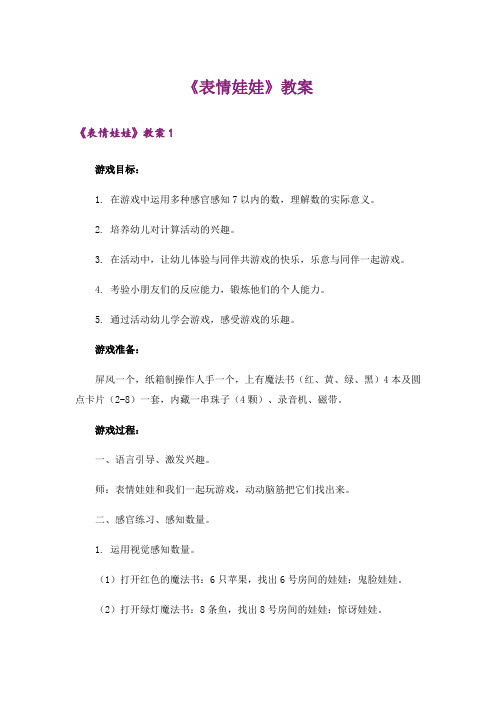 《表情娃娃》教案

《表情娃娃》教案 1

游戏目标：

1. 在游戏中运用多种感官感知 7 以内的数，理解数的实际意义。

2. 培养幼儿对计算活动的兴趣。

3. 在活动中，让幼儿体验与同伴共游戏的快乐，乐意与同伴一起游戏。

4. 考验小朋友们的反应能力，锻炼他们的个人能力。

5. 通过活动幼儿学会游戏，感受游戏的乐趣。

游戏准备：

屏风一个，纸箱制操作人手一个，上有魔法书（红、黄、绿、黑）4 本及圆点卡片（2-8）一套，内藏一串珠子（4 颗）、录音机、磁带。

游戏过程：

一、语言引导、激发兴趣。

师：表情娃娃和我们一起玩游戏，动动脑筋把它们找出来。

二、感官练习、感知数量。

1. 运用视觉感知数量。

（1）打开红色的魔法书：6 只苹果，找出 6 号房间的娃娃：鬼脸娃娃。

（2）打开绿灯魔法书：8 条鱼，找出 8 号房间的娃娃：惊讶娃娃。